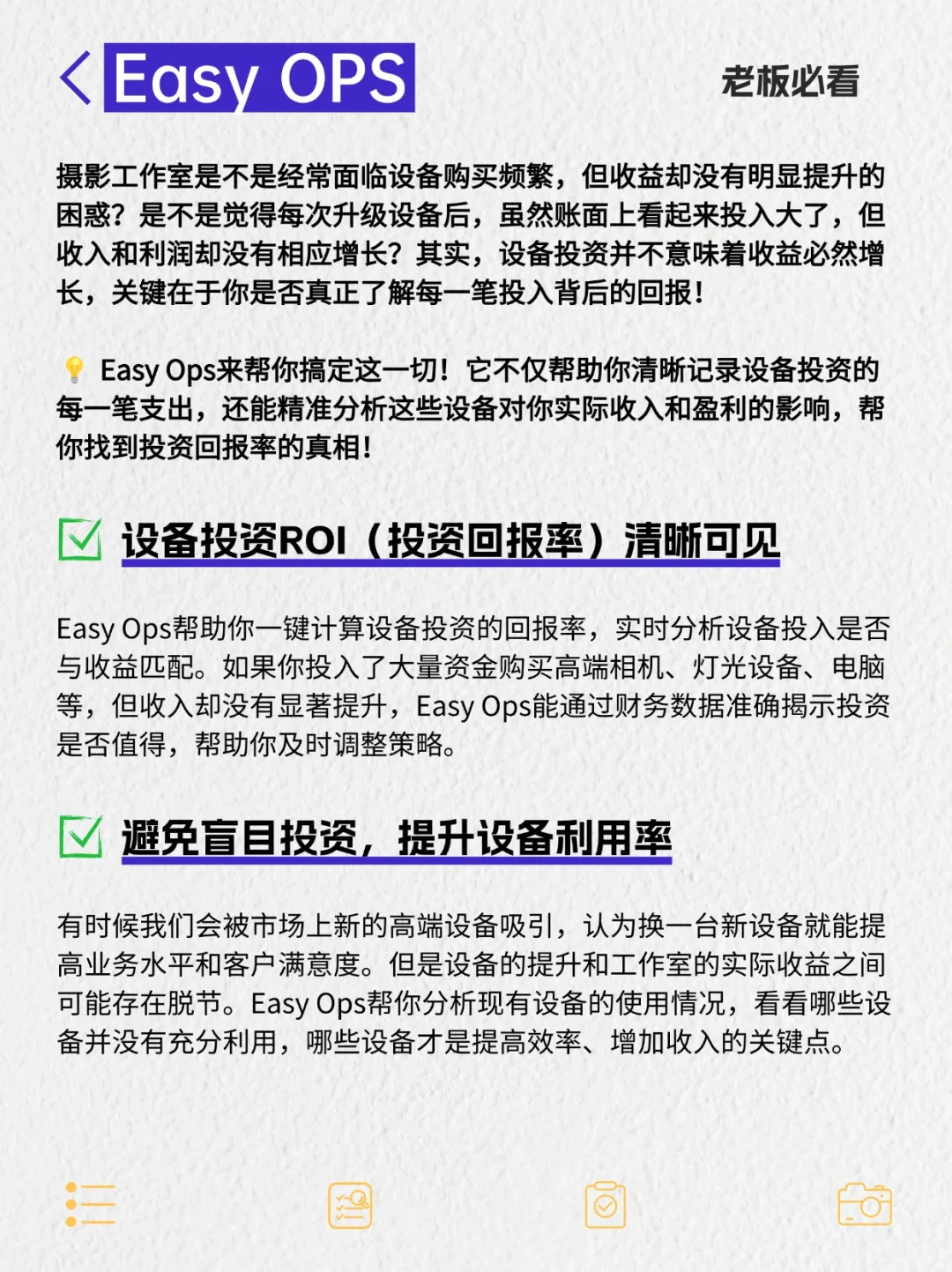 Easy OPS

老板必看

摄影工作室是不是经常面临设备购买频繁，但收益却没有明显提升的困惑？是不是觉得每次升级设备后，虽然账面上看起来投入大了，但收入和利润却没有相应增长？其实，设备投资并不意味着收益必然增长，关键在于你是否真正了解每一笔投入背后的回报！

💡 Easy Ops来帮你搞定这一切！它不仅帮助你清晰记录设备投资的每一笔支出，还能精准分析这些设备对你实际收入和盈利的影响，帮你找到投资回报率的真相！

设备投资ROI（投资回报率）清晰可见

Easy Ops帮助你一键计算设备投资的回报率，实时分析设备投入是否与收益匹配。如果你投入了大量资金购买高端相机、灯光设备、电脑等，但收入却没有显著提升，Easy Ops能通过财务数据准确揭示投资是否值得，帮助你及时调整策略。

避免盲目投资，提升设备利用率

有时候我们会被市场上新的高端设备吸引，认为换一台新设备就能提高业务水平和客户满意度。但是设备的提升和工作室的实际收益之间可能存在脱节。Easy Ops帮你分析现有设备的使用情况，看看哪些设备并没有充分利用，哪些设备才是提高效率、增加收入的关键点。